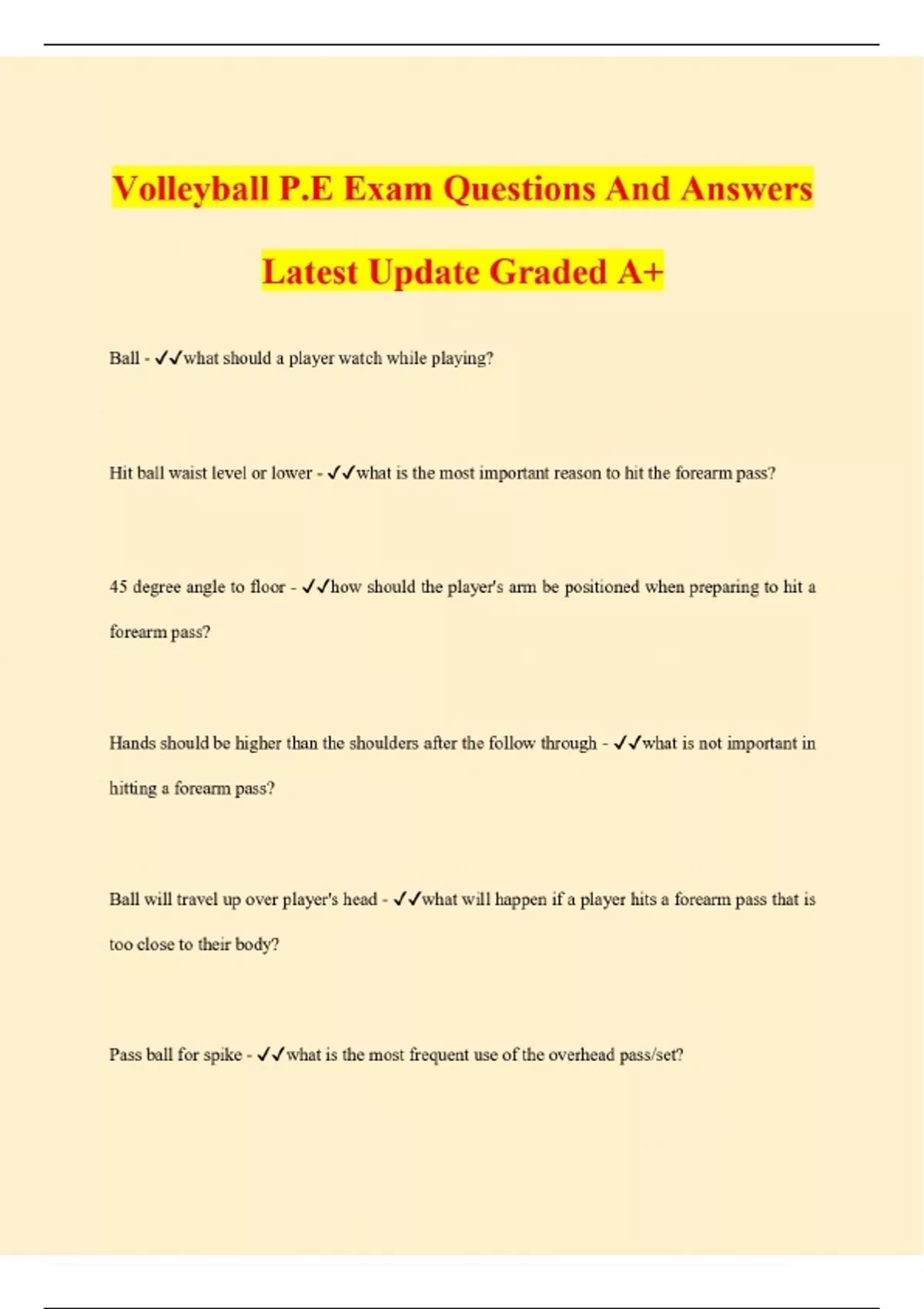 Volleyball P.E Exam Questions And Answers

Latest Update Graded A+

Ball - ✓✓what should a player watch while playing?

Hit ball waist level or lower - ✓✓what is the most important reason to hit the forearm pass?

45 degree angle to floor - ✓✓how should the player's arm be positioned when preparing to hit a forearm pass?

Hands should be higher than the shoulders after the follow through - ✓✓what is not important in hitting a forearm pass?

Ball will travel up over player's head - ✓✓what will happen if a player hits a forearm pass that is too close to their body?

Pass ball for spike - ✓✓what is the most frequent use of the overhead pass/set?